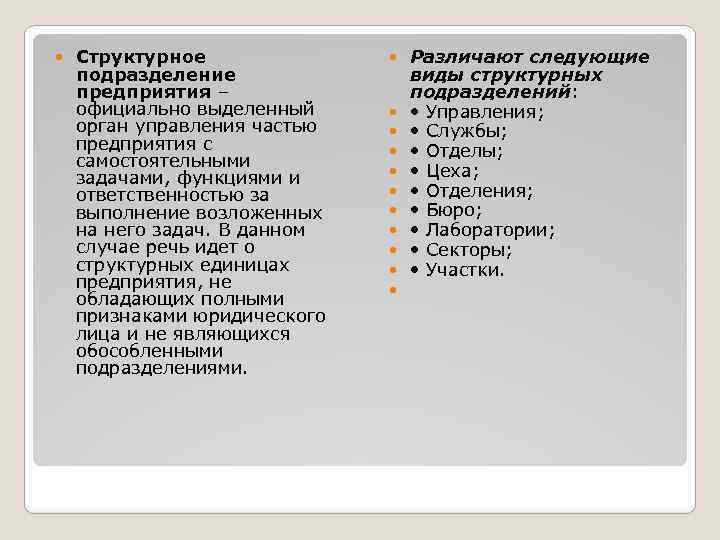 Структурное подразделение предприятия – официально выделенный орган управления частью предприятия с самостоятельными задачами, функциями и ответственностью за выполнение возложенных на него задач. В данном случае речь идет о структурных единицах предприятия, не обладающих полными признаками юридического лица и не являющихся обособленными подразделениями.

Различают следующие виды структурных подразделений:
• Управления;
• Службы;
• Отделы;
• Цеха;
• Отделения;
• Бюро;
• Лаборатории;
• Секторы;
• Участки.